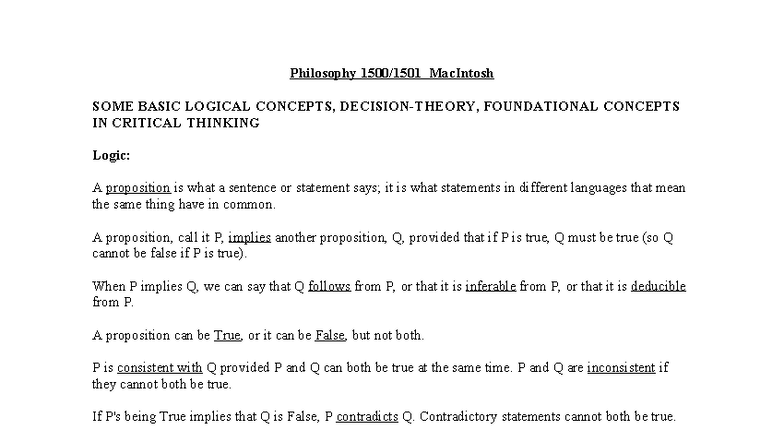 Philosophy 1500/1501 MacIntosh

SOME BASIC LOGICAL CONCEPTS, DECISION-THEORY, FOUNDATIONAL CONCEPTS IN CRITICAL THINKING

Logic:

A proposition is what a sentence or statement says; it is what statements in different languages that mean the same thing have in common.

A proposition, call it P, implies another proposition, Q, provided that if P is true, Q must be true (so Q cannot be false if P is true).

When P implies Q, we can say that Q follows from P, or that it is inferable from P, or that it is deducible from P.

A proposition can be True, or it can be False, but not both.

P is consistent with Q provided P and Q can both be true at the same time. P and Q are inconsistent if they cannot both be true.

If P's being True implies that Q is False, P contradicts Q. Contradictory statements cannot both be true.